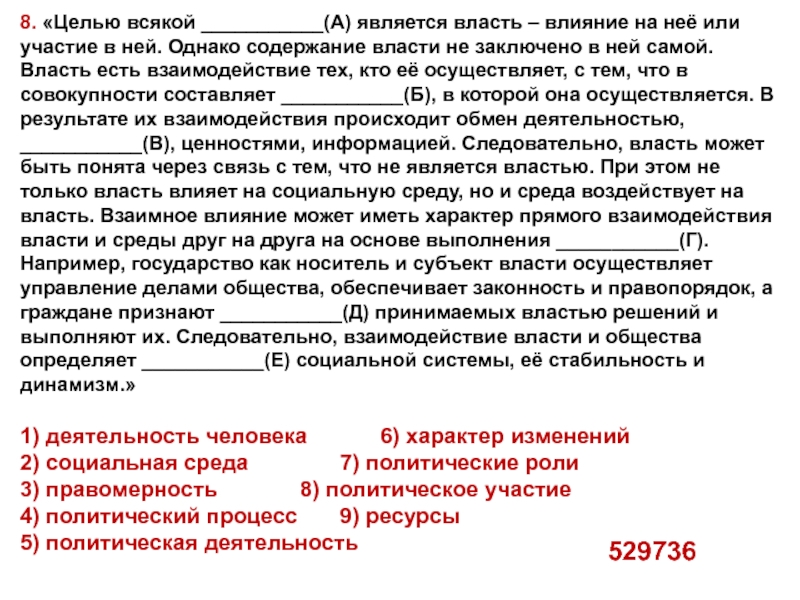 8. «Целью всякой ___________(А) является власть – влияние на неё или участие в ней. Однако содержание власти не заключено в ней самой. Власть есть взаимодействие тех, кто её осуществляет, с тем, что в совокупности составляет ___________(Б), в которой она осуществляется. В результате их взаимодействия происходит обмен деятельностью, ___________(В), ценностями, информацией. Следовательно, власть может быть понята через связь с тем, что не является властью. При этом не только власть влияет на социальную среду, но и среда воздействует на власть. Взаимное влияние может иметь характер прямого взаимодействия власти и среды друг на друга на основе выполнения ___________(Г). Например, государство как носитель и субъект власти осуществляет управление делами общества, обеспечивает законность и правопорядок, а граждане признают ___________(Д) принимаемых властью решений и выполняют их. Следовательно, взаимодействие власти и общества определяет ___________(Е) социальной системы, её стабильность и динамизм.»

1) деятельность человека
2) социальная среда
3) правомерность
4) политический процесс
5) политическая деятельность
6) характер изменений
7) политические роли
8) политическое участие
9) ресурсы

529736